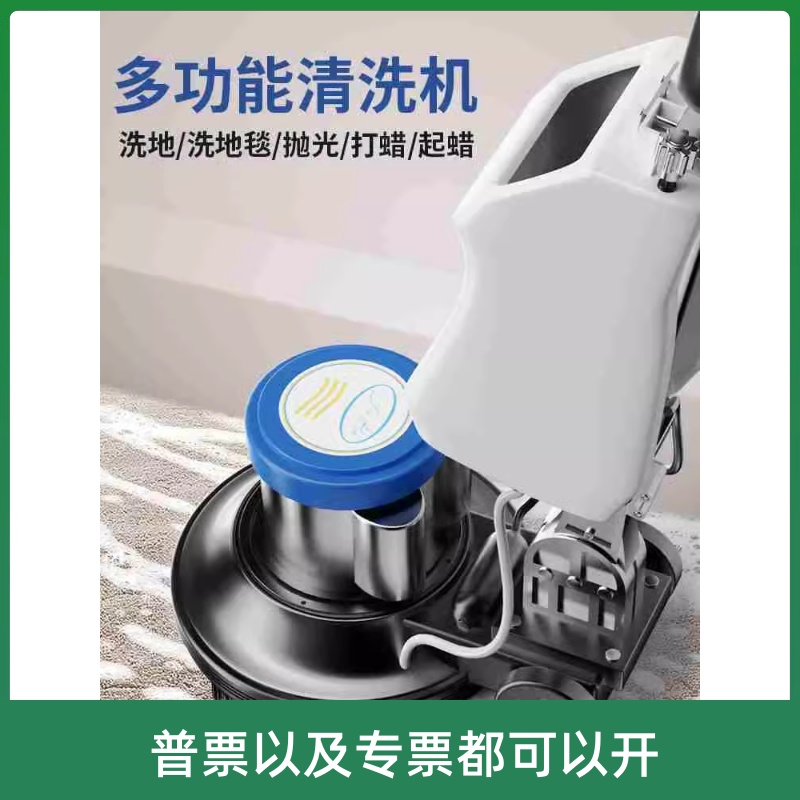 多功能清洗机
洗地/洗地毯/抛光/打蜡/起蜡

普票以及专票都可以开